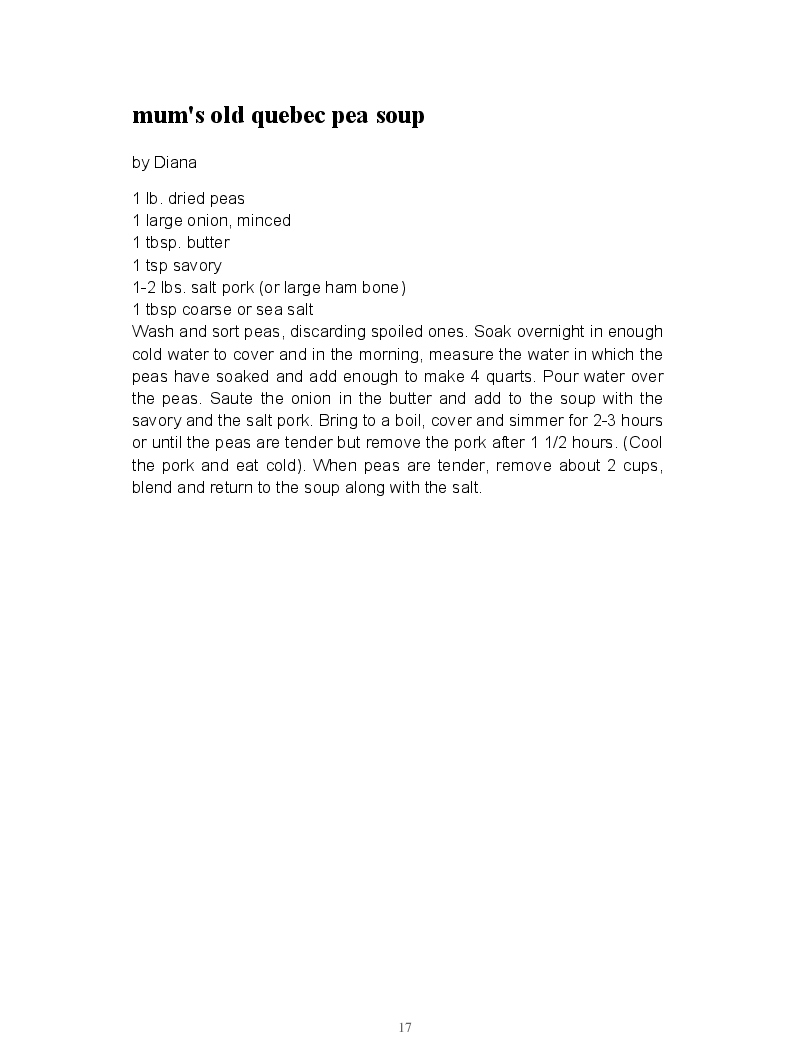 mum's old quebec pea soup

by Diana

1 lb. dried peas
1 large onion, minced
1 tbsp. butter
1 tsp savory
1-2 lbs. salt pork (or large ham bone)
1 tbsp coarse or sea salt
Wash and sort peas, discarding spoiled ones. Soak overnight in enough cold water to cover and in the morning, measure the water in which the peas have soaked and add enough to make 4 quarts. Pour water over the peas. Saute the onion in the butter and add to the soup with the savory and the salt pork. Bring to a boil, cover and simmer for 2-3 hours or until the peas are tender but remove the pork after 1 1/2 hours. (Cool the pork and eat cold). When peas are tender, remove about 2 cups, blend and return to the soup along with the salt.

17